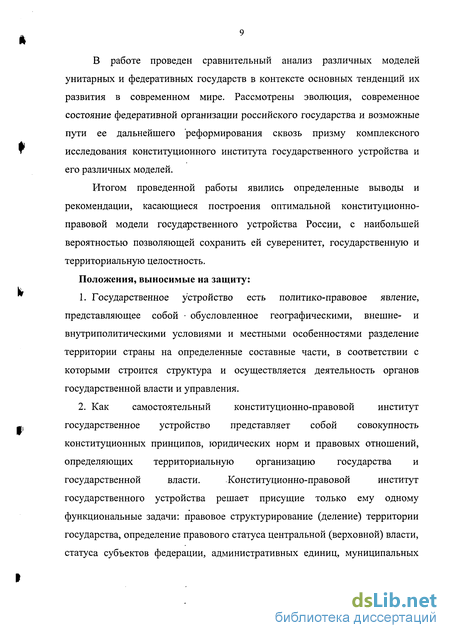 9

В работе проведен сравнительный анализ различных моделей унитарных и федеративных государств в контексте основных тенденций их развития в современном мире. Рассмотрены эволюция, современное состояние федеративной организации российского государства и возможные пути ее дальнейшего реформирования сквозь призму комплексного исследования конституционного института государственного устройства и его различных моделей.

Итогом проведенной работы явились определенные выводы и рекомендации, касающиеся построения оптимальной конституционно-правовой модели государственного устройства России, с наибольшей вероятностью позволяющей сохранить ей суверенитет, государственную и территориальную целостность.

Положения, выносимые на защиту:

1. Государственное устройство есть политико-правовое явление, представляющее собой обусловленное географическими, внешне- и внутриполитическими условиями и местными особенностями разделение территории страны на определенные составные части, в соответствии с которыми строится структура и осуществляется деятельность органов государственной власти и управления.

2. Как самостоятельный конституционно-правовой институт государственное устройство представляет собой совокупность конституционных принципов, юридических норм и правовых отношений, определяющих территориальную организацию государства и государственной власти. Конституционно-правовой институт государственного устройства решает присущие только ему одному функциональные задачи: правовое структурирование (деление) территории государства, определение правового статуса центральной (верховной) власти, статуса субъектов федерации, административных единиц, муниципальных

dsLib.net
библиотека диссертаций